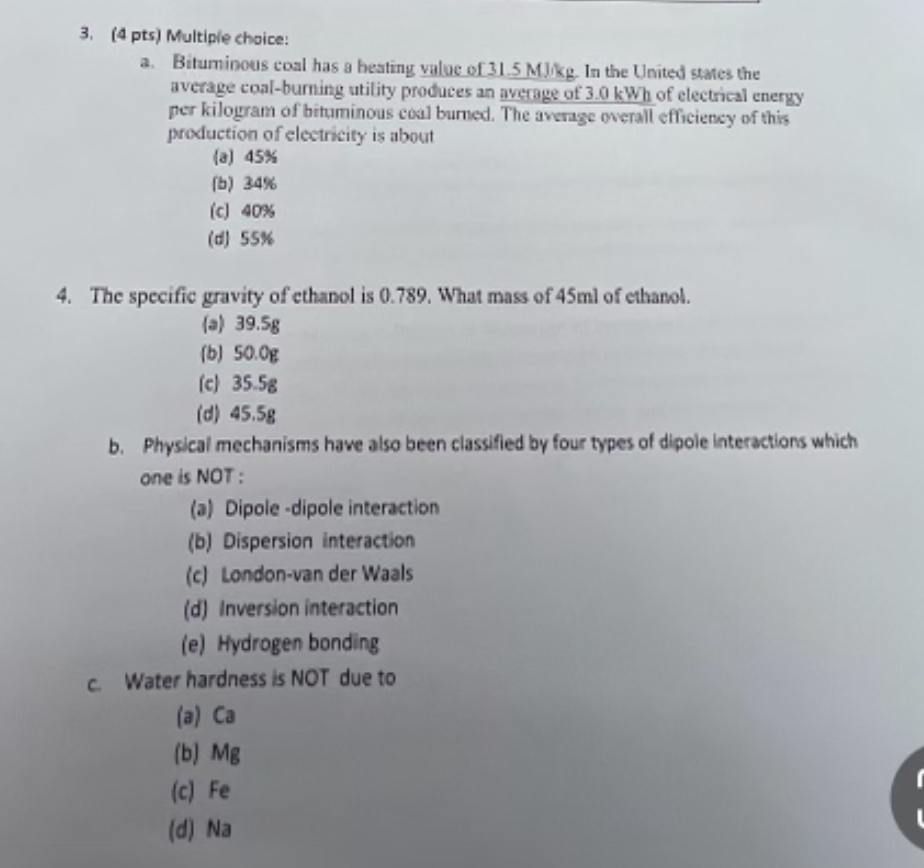 3. (4 pts) Multiple choice:

a. Bituminous coal has a heating value of 31.5 MJ/kg. In the United states the average coal-burning utility produces an average of 3.0 kWh of electrical energy per kilogram of bituminous coal burned. The average overall efficiency of this production of electricity is about

(a) 45%

(b) 34%

(c) 40%

(d) 55%

4. The specific gravity of ethanol is 0.789. What mass of 45ml of ethanol.

(a) 39.5g

(b) 50.0g

(c) 35.5g

(d) 45.5g

b. Physical mechanisms have also been classified by four types of dipole interactions which one is NOT :

(a) Dipole -dipole interaction

(b) Dispersion interaction

(c) London-van der Waals

(d) Inversion interaction

(e) Hydrogen bonding

c. Water hardness is NOT due to

(a) Ca

(b) Mg

(c) Fe

(d) Na